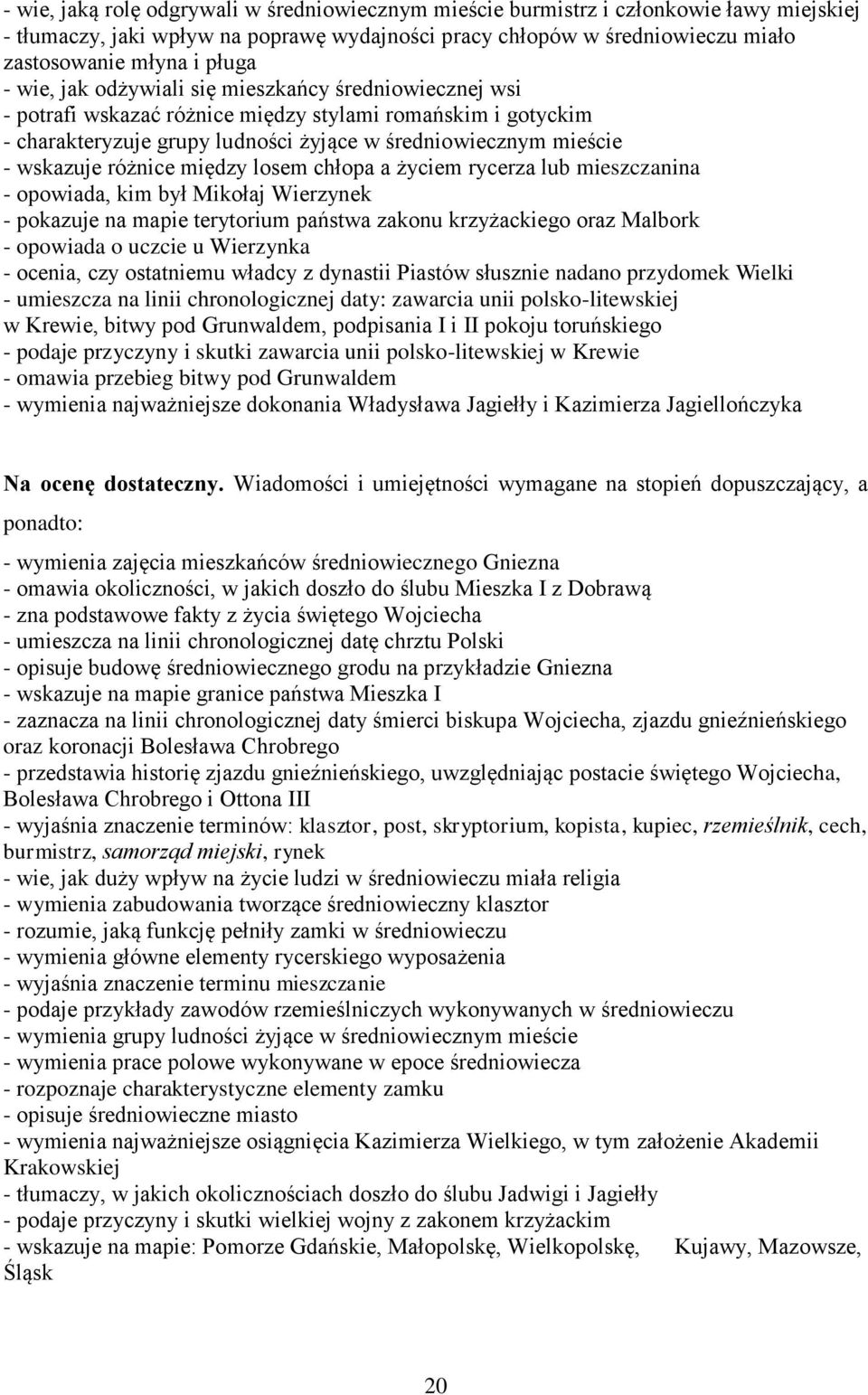 - wie, jaką rolę odgrywali w średniowiecznym mieście burmistrz i członkowie ławy miejskiej
- tłumaczy, jaki wpływ na poprawę wydajności pracy chłopów w średniowieczu miało zastosowanie młyna i pługa
- wie, jak odżywiali się mieszkańcy średniowiecznej wsi
- potrafi wskazać różnice między stylami romańskim i gotyckim
- charakteryzuje grupy ludności żyjące w średniowiecznym mieście
- wskazuje różnice między losem chłopa a życiem rycerza lub mieszczanina
- opowiada, kim był Mikołaj Wierzynek
- pokazuje na mapie terytorium państwa zakonu krzyżackiego oraz Malbork
- opowiada o uczcie u Wierzynka
- ocenia, czy ostatniemu władcy z dynastii Piastów słusznie nadano przydomek Wielki
- umieszcza na linii chronologicznej daty: zawarcia unii polsko-litewskiej w Krewie, bitwy pod Grunwaldem, podpisania I i II pokoju toruńskiego
- podaje przyczyny i skutki zawarcia unii polsko-litewskiej w Krewie
- omawia przebieg bitwy pod Grunwaldem
- wymienia najważniejsze dokonania Władysława Jagiełły i Kazimierza Jagiellończyka

Na ocenę dostateczny. Wiadomości i umiejętności wymagane na stopień dopuszczający, a ponadto:

- wymienia zajęcia mieszkańców średniowiecznego Gniezna
- omawia okoliczności, w jakich doszło do ślubu Mieszka I z Dobrawą
- zna podstawowe fakty z życia świętego Wojciecha
- umieszcza na linii chronologicznej datę chrztu Polski
- opisuje budowę średniowiecznego grodu na przykładzie Gniezna
- wskazuje na mapie granice państwa Mieszka I
- zaznacza na linii chronologicznej daty śmierci biskupa Wojciecha, zjazdu gnieźnieńskiego oraz koronacji Bolesława Chrobrego
- przedstawia historię zjazdu gnieźnieńskiego, uwzględniając postacie świętego Wojciecha, Bolesława Chrobrego i Ottona III
- wyjaśnia znaczenie terminów: klasztor, post, skryptorium, kopista, kupiec, rzemieślnik, cech, burmistrz, samorząd miejski, rynek
- wie, jak duży wpływ na życie ludzi w średniowieczu miała religia
- wymienia zabudowania tworzące średniowieczny klasztor
- rozumie, jaką funkcję pełniły zamki w średniowieczu
- wymienia główne elementy rycerskiego wyposażenia
- wyjaśnia znaczenie terminu mieszczanie
- podaje przykłady zawodów rzemieślniczych wykonywanych w średniowieczu
- wymienia grupy ludności żyjące w średniowiecznym mieście
- wymienia prace polowe wykonywane w epoce średniowiecza
- rozpoznaje charakterystyczne elementy zamku
- opisuje średniowieczne miasto
- wymienia najważniejsze osiągnięcia Kazimierza Wielkiego, w tym założenie Akademii Krakowskiej
- tłumaczy, w jakich okolicznościach doszło do ślubu Jadwigi i Jagiełły
- podaje przyczyny i skutki wielkiej wojny z zakonem krzyżackim
- wskazuje na mapie: Pomorze Gdańskie, Małopolskę, Wielkopolskę, Kujawy, Mazowsze, Śląsk

20